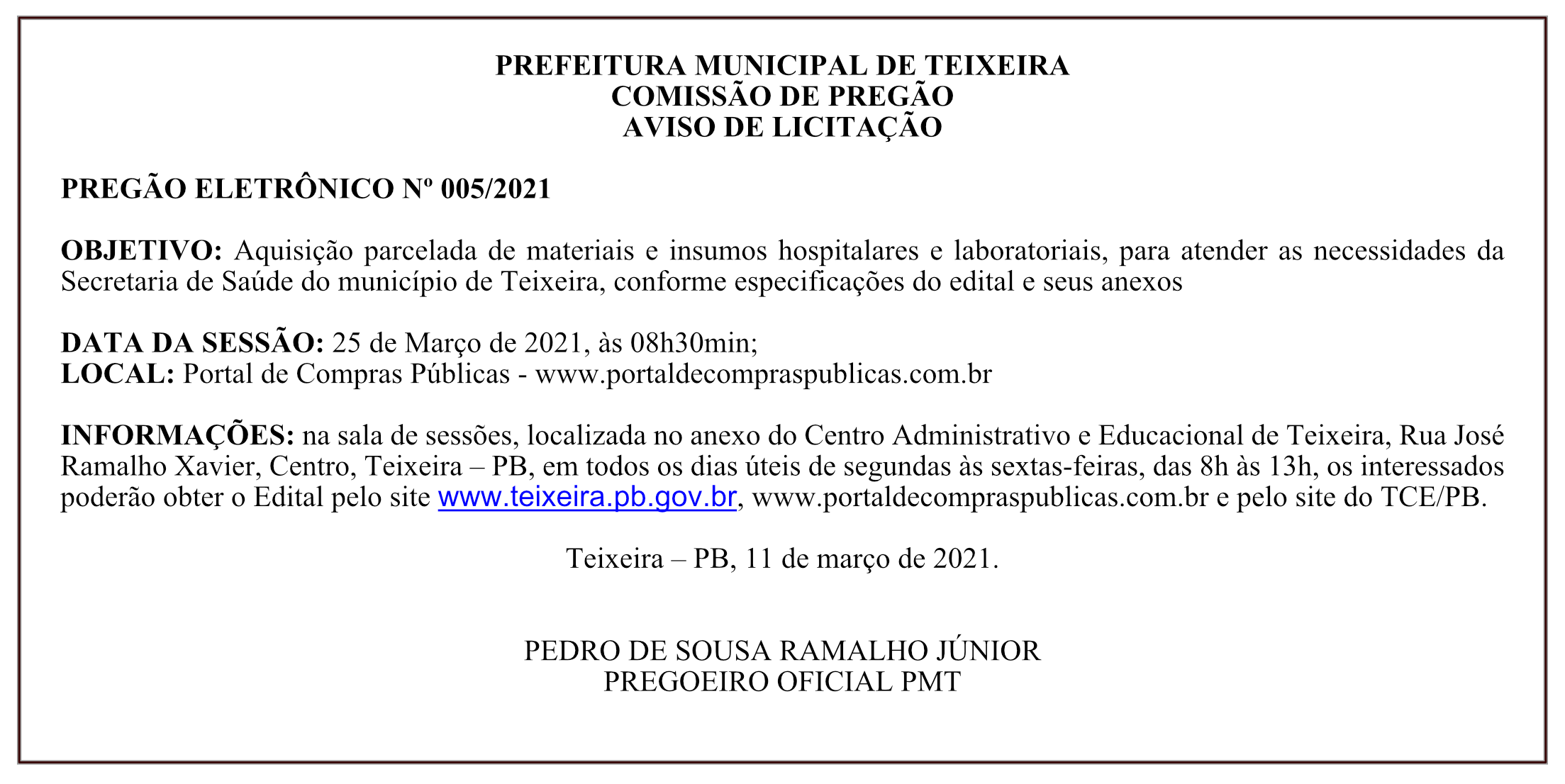 PREFEITURA MUNICIPAL DE TEIXEIRA
COMISSÃO DE PREGÃO
AVISO DE LICITAÇÃO

PREGÃO ELETRÔNICO Nº 005/2021

OBJETIVO: Aquisição parcelada de materiais e insumos hospitalares e laboratoriais, para atender as necessidades da Secretaria de Saúde do município de Teixeira, conforme especificações do edital e seus anexos

DATA DA SESSÃO: 25 de Março de 2021, às 08h30min;
LOCAL: Portal de Compras Públicas - www.portaldecompraspublicas.com.br

INFORMAÇÕES: na sala de sessões, localizada no anexo do Centro Administrativo e Educacional de Teixeira, Rua José Ramalho Xavier, Centro, Teixeira – PB, em todos os dias úteis de segundas às sextas-feiras, das 8h às 13h, os interessados poderão obter o Edital pelo site www.teixeira.pb.gov.br, www.portaldecompraspublicas.com.br e pelo site do TCE/PB.

Teixeira – PB, 11 de março de 2021.

PEDRO DE SOUSA RAMALHO JÚNIOR
PREGOEIRO OFICIAL PMT